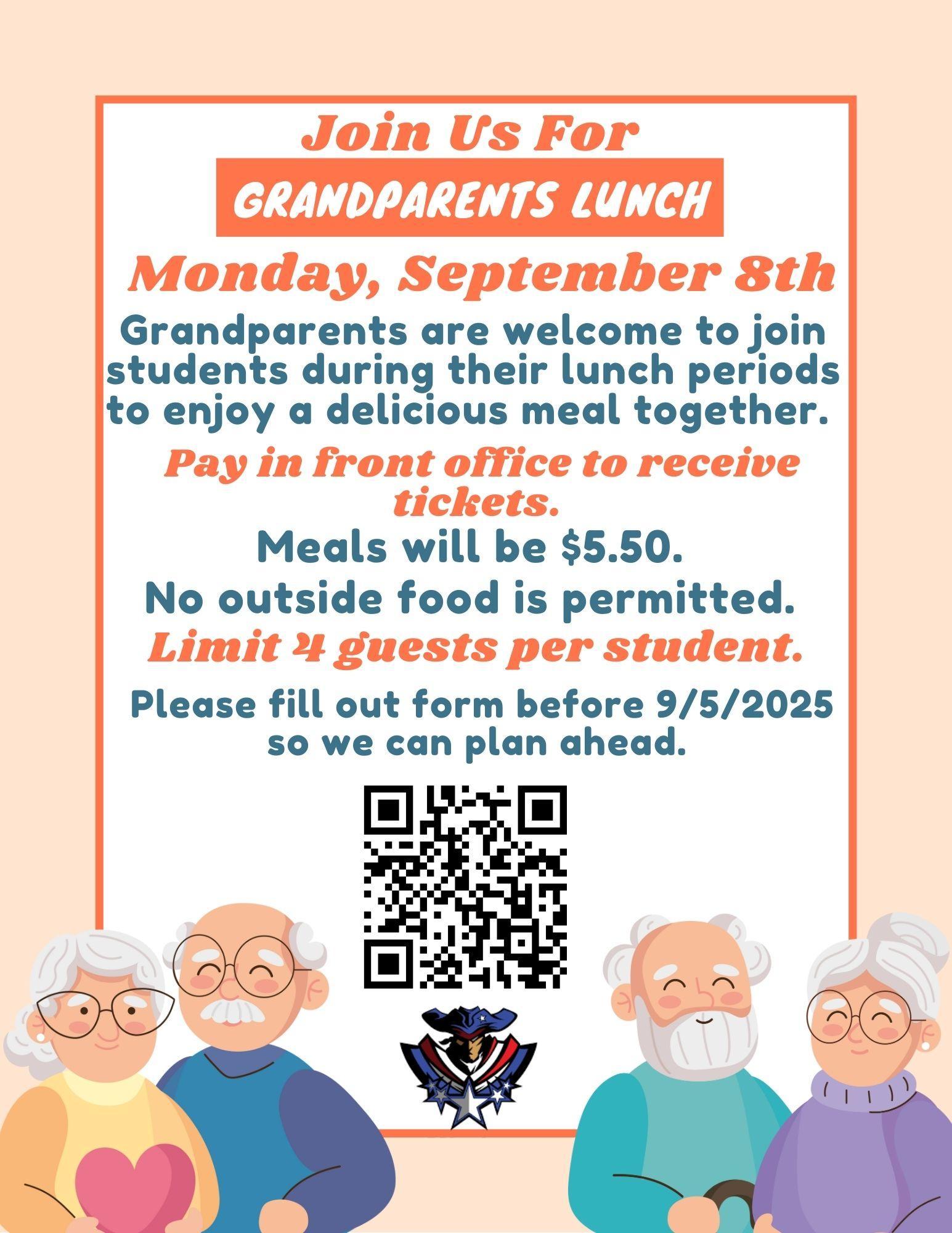 Join Us For

GRANDPARENTS LUNCH

Monday, September 8th

Grandparents are welcome to join students during their lunch periods to enjoy a delicious meal together.

Pay in front office to receive tickets.

Meals will be $5.50.

No outside food is permitted.

Limit 4 guests per student.

Please fill out form before 9/5/2025 so we can plan ahead.